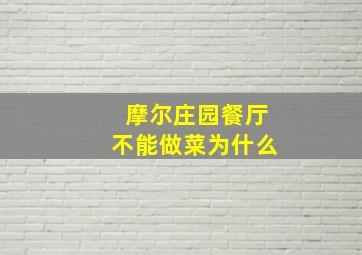 摩尔庄园餐厅
不能做菜为什么